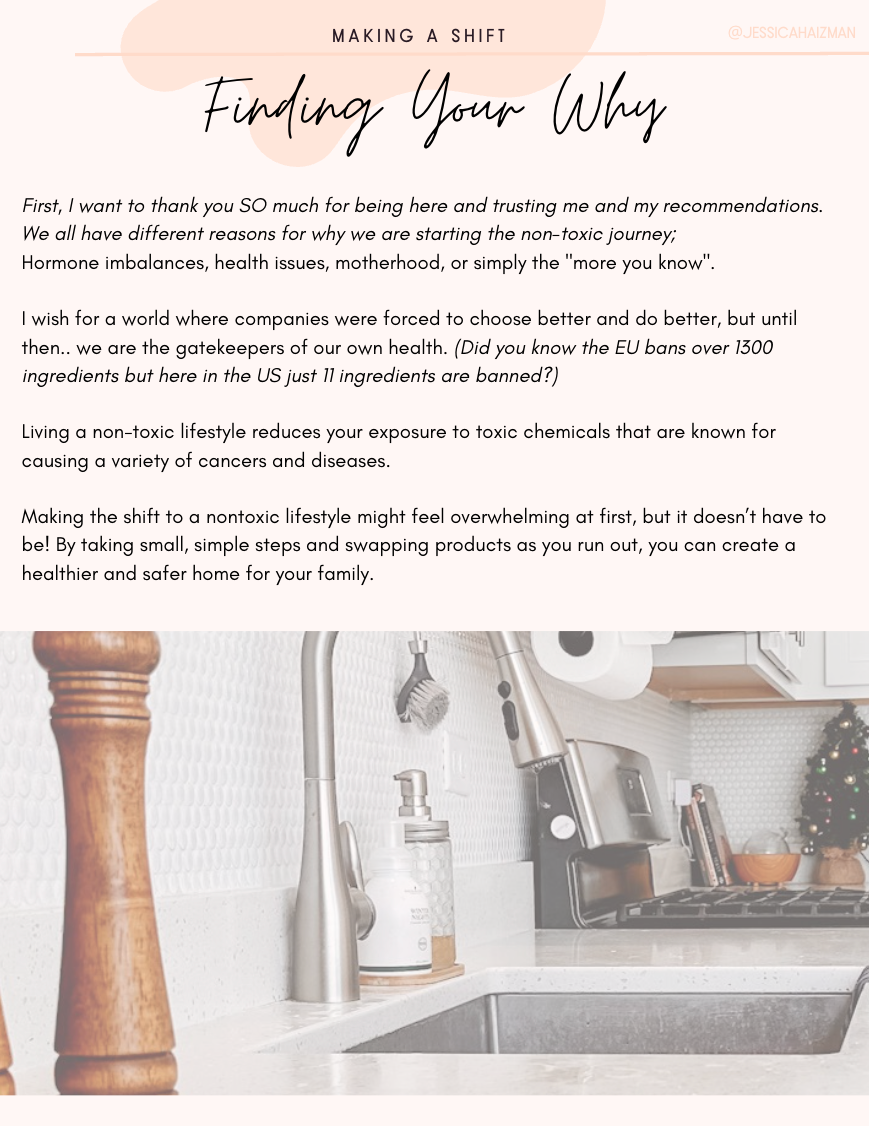 MAKING A SHIFT

@JESSICAHAIZMAN

Finding Your Why

First, I want to thank you SO much for being here and trusting me and my recommendations. We all have different reasons for why we are starting the non-toxic journey;
Hormone imbalances, health issues, motherhood, or simply the "more you know".

I wish for a world where companies were forced to choose better and do better, but until then.. we are the gatekeepers of our own health. (Did you know the EU bans over 1300 ingredients but here in the US just 11 ingredients are banned?)

Living a non-toxic lifestyle reduces your exposure to toxic chemicals that are known for causing a variety of cancers and diseases.

Making the shift to a nontoxic lifestyle might feel overwhelming at first, but it doesn't have to be! By taking small, simple steps and swapping products as you run out, you can create a healthier and safer home for your family.